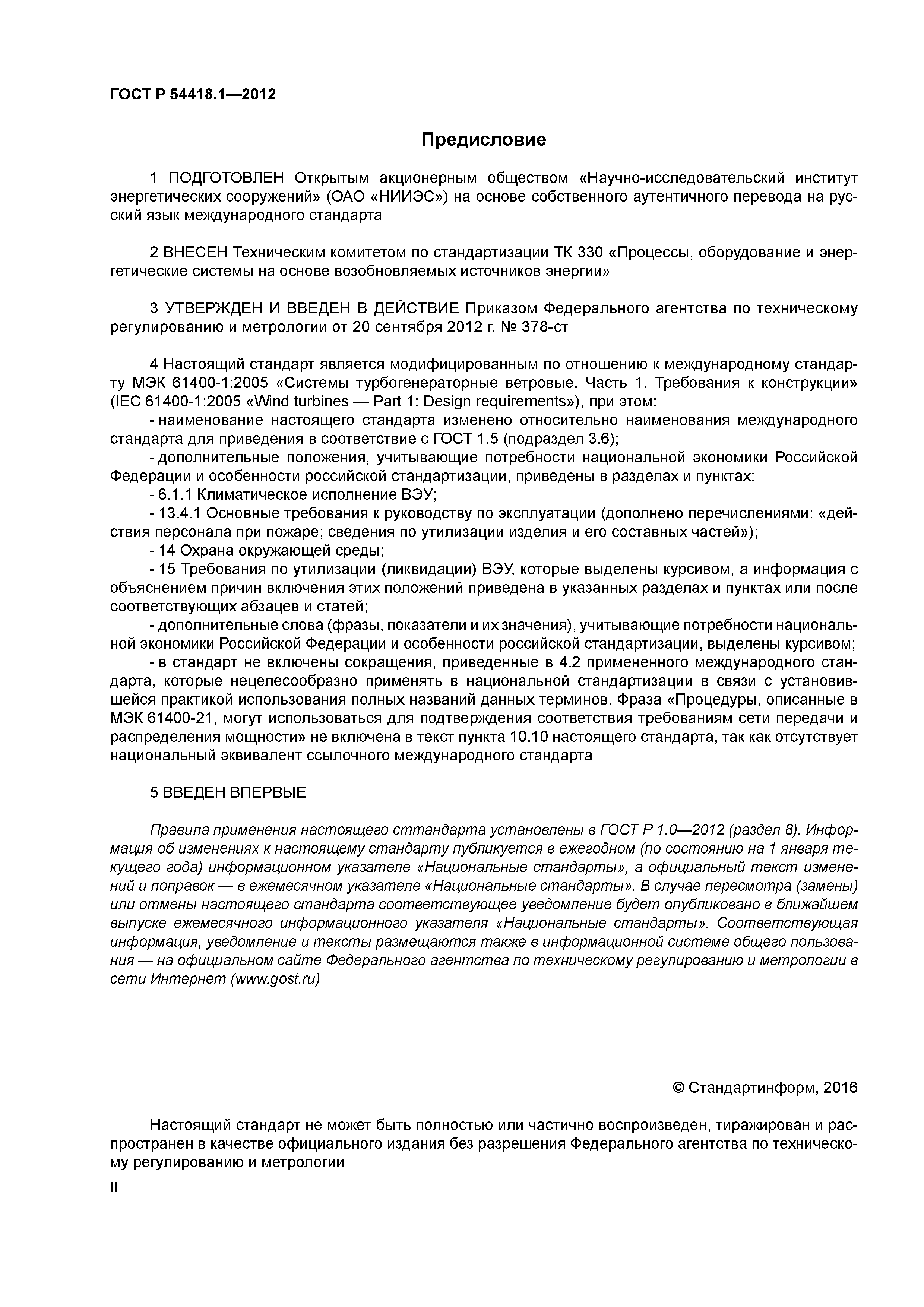 ГОСТ Р 54418.1—2012

Предисловие

1 ПОДГОТОВЛЕН Открытым акционерным обществом «Научно-исследовательский институт энергетических сооружений» (ОАО «НИИЭС») на основе собственного аутентичного перевода на русский язык международного стандарта

2 ВНЕСЕН Техническим комитетом по стандартизации ТК 330 «Процессы, оборудование и энергетические системы на основе возобновляемых источников энергии»

3 УТВЕРЖДЕН И ВВЕДЕН В ДЕЙСТВИЕ Приказом Федерального агентства по техническому регулированию и метрологии от 20 сентября 2012 г. № 378-ст

4 Настоящий стандарт является модифицированным по отношению к международному стандарту МЭК 61400-1:2005 «Системы турбогенераторные ветровые. Часть 1. Требования к конструкции» (IEC 61400-1:2005 «Wind turbines — Part 1: Design requirements»), при этом:
- наименование настоящего стандарта изменено относительно наименования международного стандарта для приведения в соответствие с ГОСТ 1.5 (подраздел 3.6);
- дополнительные положения, учитывающие потребности национальной экономики Российской Федерации и особенности российской стандартизации, приведены в разделах и пунктах:
- 6.1.1 Климатическое исполнение ВЭУ;
- 13.4.1 Основные требования к руководству по эксплуатации (дополнено перечислениями: «действия персонала при пожаре; сведения по утилизации изделия и его составных частей»);
- 14 Охрана окружающей среды;
- 15 Требования по утилизации (ликвидации) ВЭУ, которые выделены курсивом, а информация с объяснением причин включения этих положений приведена в указанных разделах и пунктах или после соответствующих абзацев и статей;
- дополнительные слова (фразы, показатели и их значения), учитывающие потребности национальной экономики Российской Федерации и особенности российской стандартизации, выделены курсивом;
- в стандарт не включены сокращения, приведенные в 4.2 примененного международного стандарта, которые нецелесообразно применять в национальной стандартизации в связи с установившейся практикой использования полных названий данных терминов. Фраза «Процедуры, описанные в МЭК 61400-21, могут использоваться для подтверждения соответствия требованиям сети передачи и распределения мощности» не включена в текст пункта 10.10 настоящего стандарта, так как отсутствует национальный эквивалент ссылочного международного стандарта

5 ВВЕДЕН ВПЕРВЫЕ

Правила применения настоящего сттандарта установлены в ГОСТ Р 1.0—2012 (раздел 8). Информация об изменениях к настоящему стандарту публикуется в ежегодном (по состоянию на 1 января текущего года) информационном указателе «Национальные стандарты», а официальный текст изменений и поправок — в ежемесячном указателе «Национальные стандарты». В случае пересмотра (замены) или отмены настоящего стандарта соответствующее уведомление будет опубликовано в ближайшем выпуске ежемесячного информационного указателя «Национальные стандарты». Соответствующая информация, уведомление и тексты размещаются также в информационной системе общего пользования — на официальном сайте Федерального агентства по техническому регулированию и метрологии в сети Интернет (www.gost.ru)

© Стандартинформ, 2016

Настоящий стандарт не может быть полностью или частично воспроизведен, тиражирован и распространен в качестве официального издания без разрешения Федерального агентства по техническому регулированию и метрологии

II